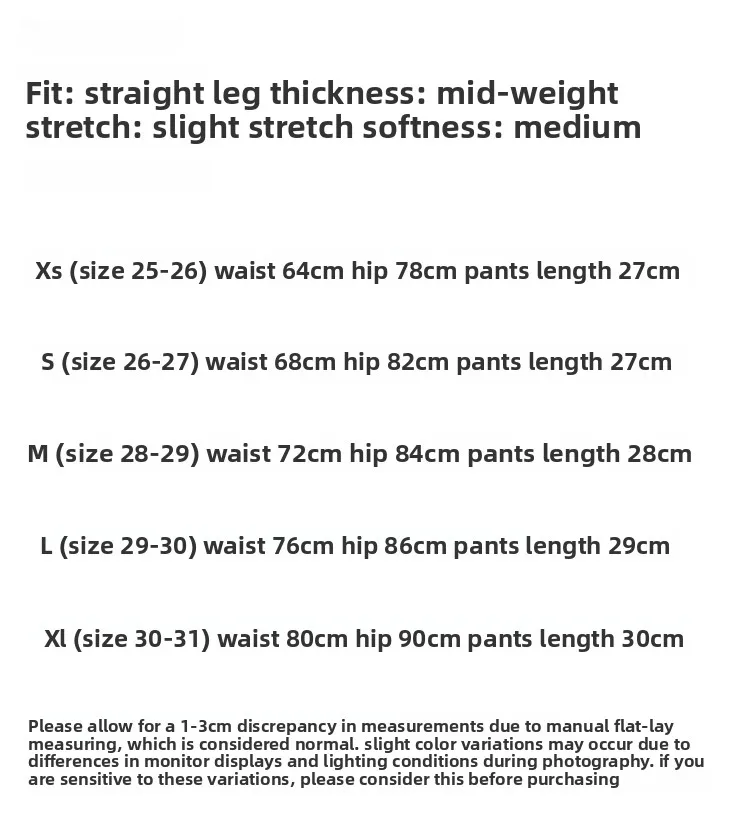 Fit: straight leg thickness: mid-weight stretch: slight stretch softness: medium

Xs (size 25-26) waist 64cm hip 78cm pants length 27cm

S (size 26-27) waist 68cm hip 82cm pants length 27cm

M (size 28-29) waist 72cm hip 84cm pants length 28cm

L (size 29-30) waist 76cm hip 86cm pants length 29cm

Xl (size 30-31) waist 80cm hip 90cm pants length 30cm

Please allow for a 1-3cm discrepancy in measurements due to manual flat-lay measuring, which is considered normal. slight color variations may occur due to differences in monitor displays and lighting conditions during photography. if you are sensitive to these variations, please consider this before purchasing